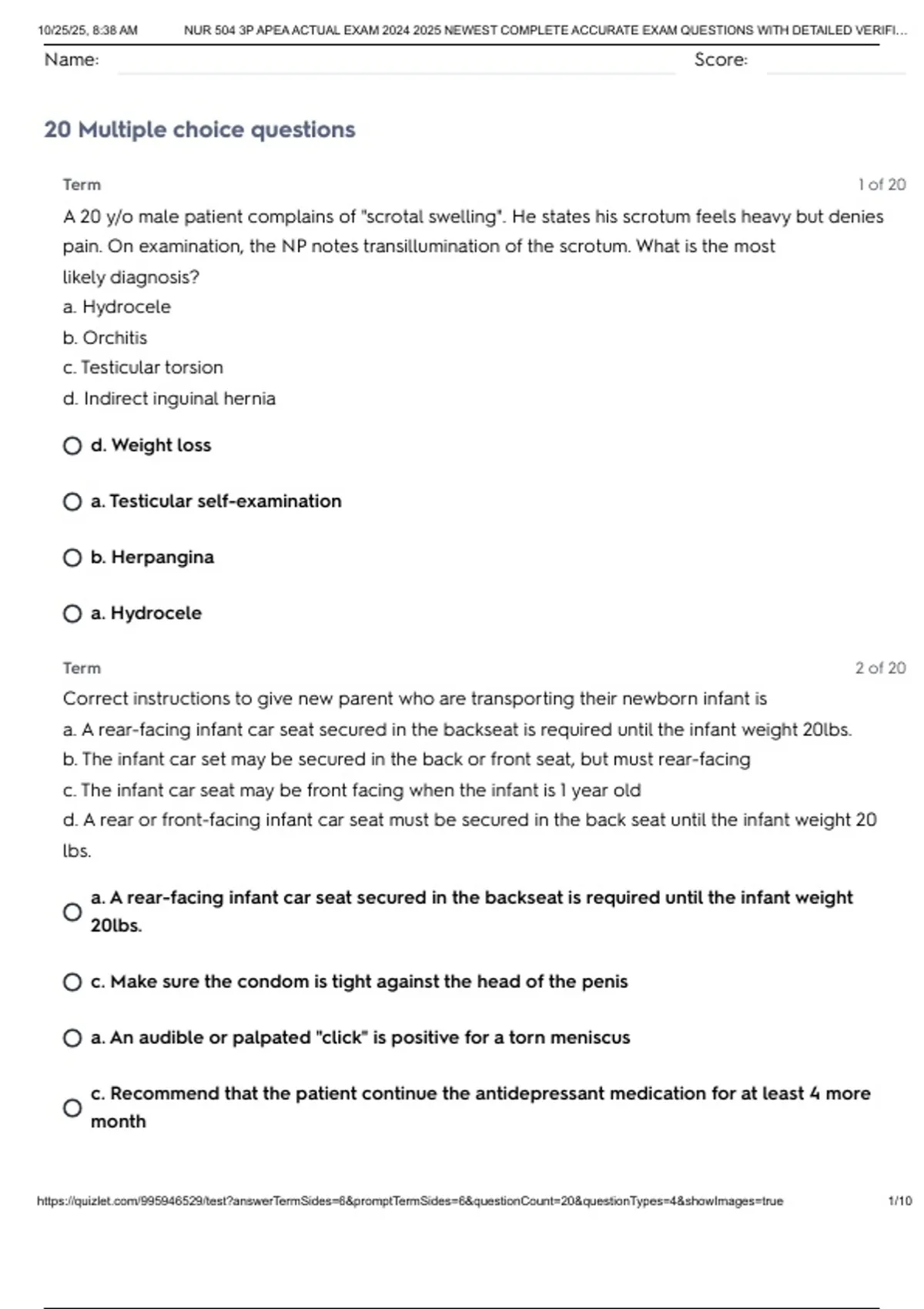 10/25/25, 8:38 AM NUR 504 3P APEA ACTUAL EXAM 2024 2025 NEWEST COMPLETE ACCURATE EXAM QUESTIONS WITH DETAILED VERIFI...

Name: Score:

20 Multiple choice questions

Term 1 of 20

A 20 y/o male patient complains of "scrotal swelling". He states his scrotum feels heavy but denies pain. On examination, the NP notes transillumination of the scrotum. What is the most likely diagnosis?
a. Hydrocele
b. Orchitis
c. Testicular torsion
d. Indirect inguinal hernia

d. Weight loss

a. Testicular self-examination

b. Herpangina

a. Hydrocele

Term 2 of 20

Correct instructions to give new parent who are transporting their newborn infant is
a. A rear-facing infant car seat secured in the backseat is required until the infant weight 20lbs.
b. The infant car set may be secured in the back or front seat, but must rear-facing
c. The infant car seat may be front facing when the infant is 1 year old
d. A rear or front-facing infant car seat must be secured in the back seat until the infant weight 20 lbs.

a. A rear-facing infant car seat secured in the backseat is required until the infant weight 20lbs.

c. Make sure the condom is tight against the head of the penis

a. An audible or palpated "click" is positive for a torn meniscus

c. Recommend that the patient continue the antidepressant medication for at least 4 more month

https://quizlet.com/995946529/test?answerTermSides=6&promptTermSides=6&questionCount=20&questionTypes=4&showImages=true 1/10